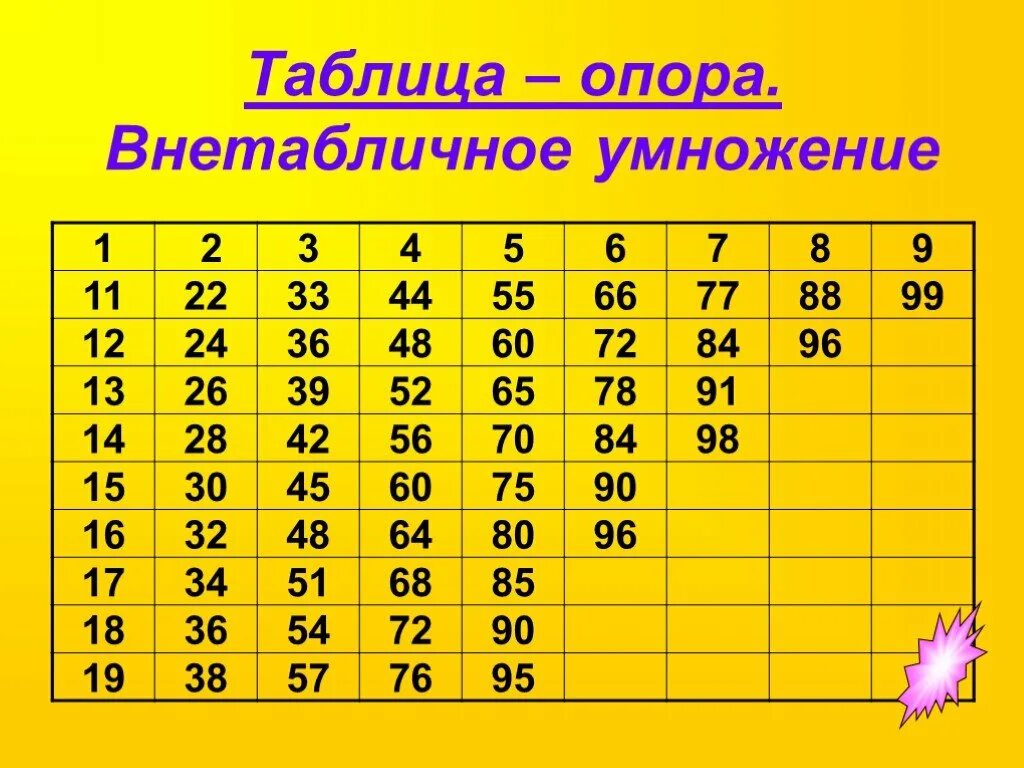 Таблица – опора.
Внетабличное умножение

| 1 | 2 | 3 | 4 | 5 | 6 | 7 | 8 | 9 |
|---|---|---|---|---|---|---|---|---|
| 11 | 22 | 33 | 44 | 55 | 66 | 77 | 88 | 99 |
| 12 | 24 | 36 | 48 | 60 | 72 | 84 | 96 | |
| 13 | 26 | 39 | 52 | 65 | 78 | 91 | | |
| 14 | 28 | 42 | 56 | 70 | 84 | 98 | | |
| 15 | 30 | 45 | 60 | 75 | 90 | | | |
| 16 | 32 | 48 | 64 | 80 | 96 | | | |
| 17 | 34 | 51 | 68 | 85 | | | | |
| 18 | 36 | 54 | 72 | 90 | | | | |
| 19 | 38 | 57 | 76 | 95 | | | | |